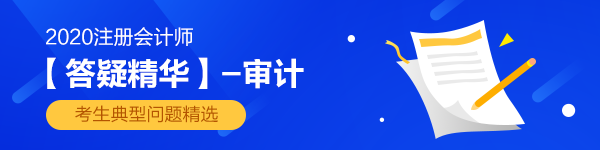 2020注册会计师

【答疑精华】–审计

考生典型问题精选